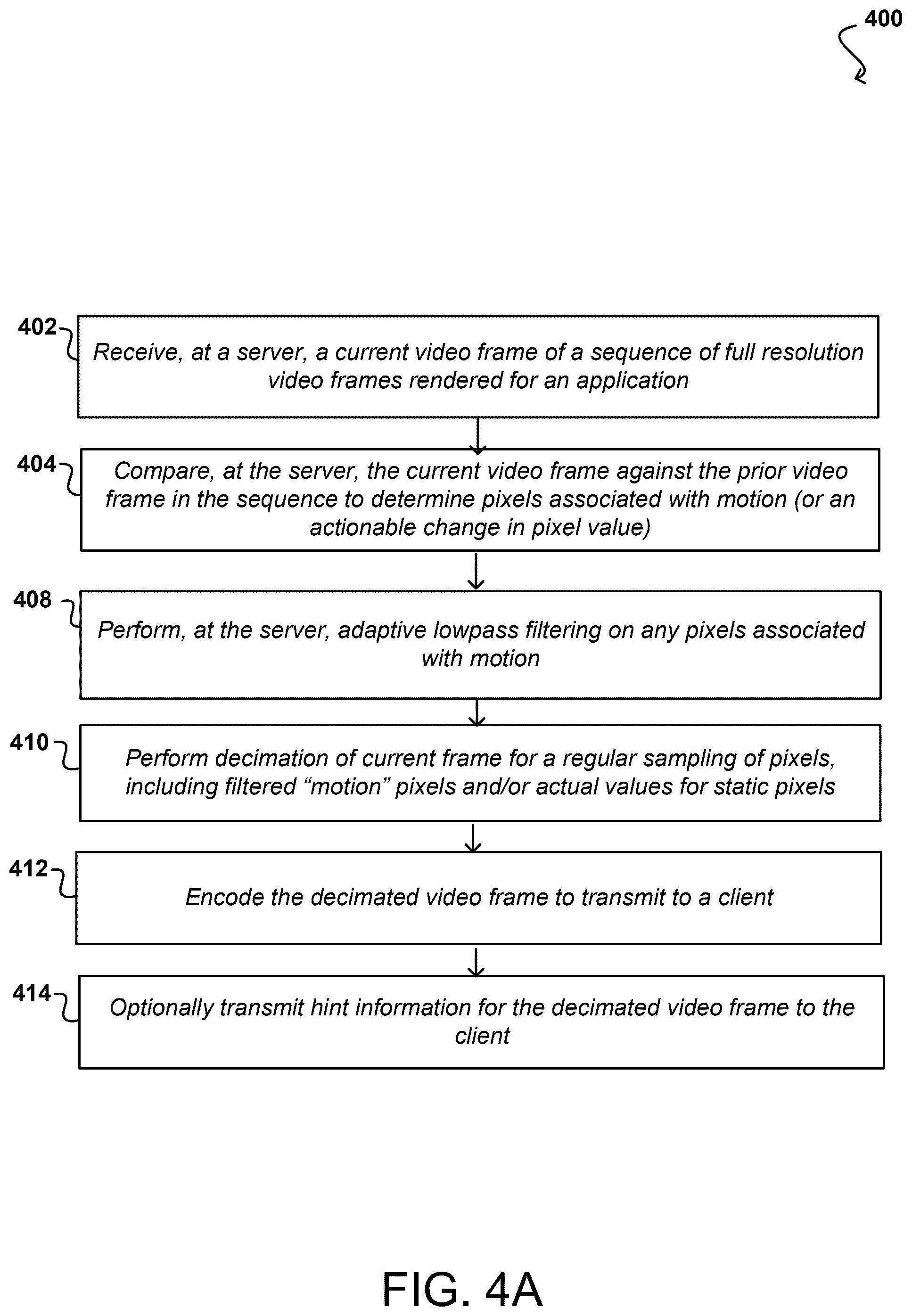 400

402

Receive, at a server, a current video frame of a sequence of full resolution video frames rendered for an application

404

Compare, at the server, the current video frame against the prior video frame in the sequence to determine pixels associated with motion (or an actionable change in pixel value)

408

Perform, at the server, adaptive lowpass filtering on any pixels associated with motion

410

Perform decimation of current frame for a regular sampling of pixels, including filtered “motion” pixels and/or actual values for static pixels

412

Encode the decimated video frame to transmit to a client

414

Optionally transmit hint information for the decimated video frame to the client

FIG. 4A